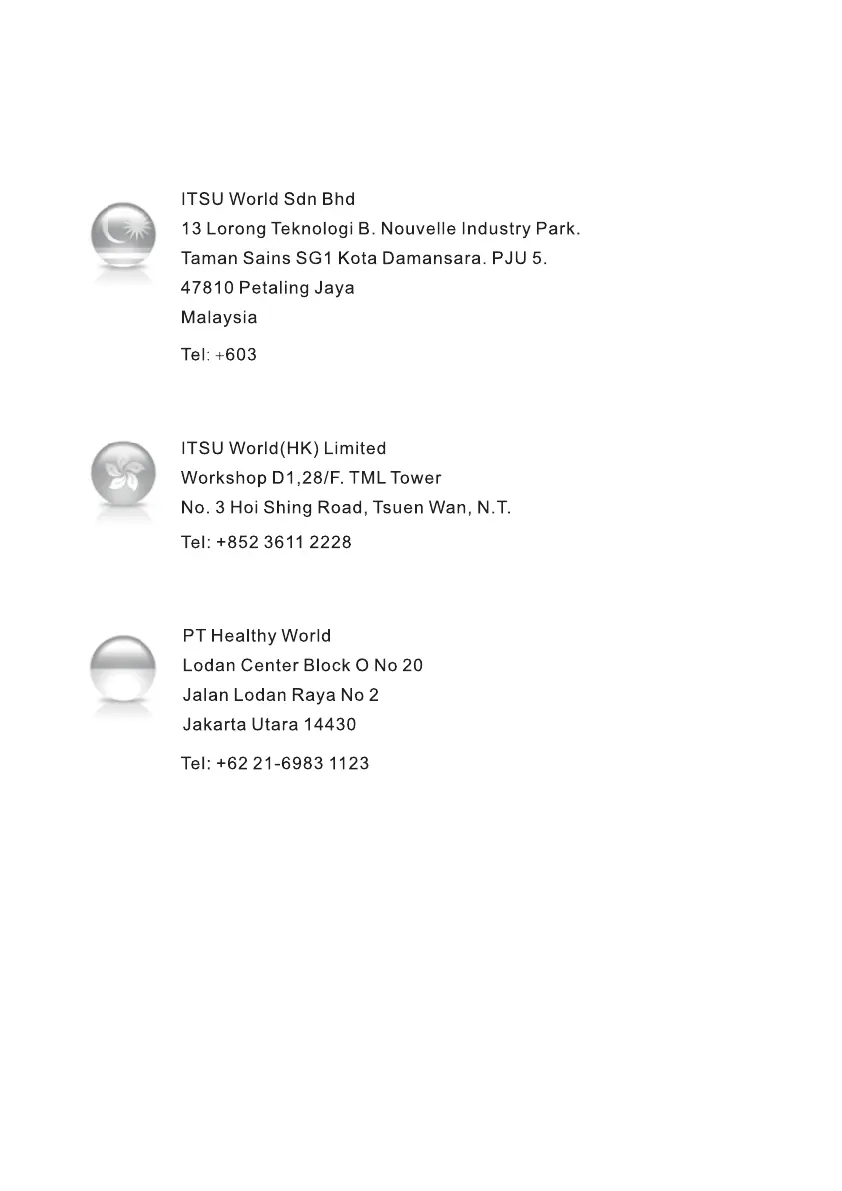 ITSU World Sdn Bhd
13 Lorong Teknologi B. Nouvelle Industry Park.
Taman Sains SG1 Kota Damansara. PJU 5.
47810 Petaling Jaya
Malaysia
Tel: +603

ITSU World(HK) Limited
Workshop D1,28/F. TML Tower
No. 3 Hoi Shing Road, Tsuen Wan, N.T.
Tel: +852 3611 2228

PT Healthy World
Lodan Center Block O No 20
Jalan Lodan Raya No 2
Jakarta Utara 14430
Tel: +62 21-6983 1123